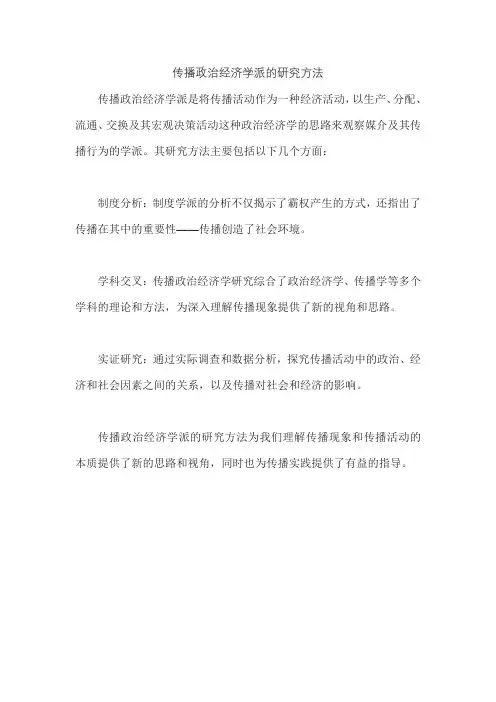 传播政治经济学派的研究方法

传播政治经济学派是将传播活动作为一种经济活动，以生产、分配、流通、交换及其宏观决策活动这种政治经济学的思路来观察媒介及其传播行为的学派。其研究方法主要包括以下几个方面：

制度分析：制度学派的分析不仅揭示了霸权产生的方式，还指出了传播在其中的重要性——传播创造了社会环境。

学科交叉：传播政治经济学研究综合了政治经济学、传播学等多个学科的理论和方法，为深入理解传播现象提供了新的视角和思路。

实证研究：通过实际调查和数据分析，探究传播活动中的政治、经济和社会因素之间的关系，以及传播对社会和经济的影响。

传播政治经济学派的研究方法为我们理解传播现象和传播活动的本质提供了新的思路和视角，同时也为传播实践提供了有益的指导。